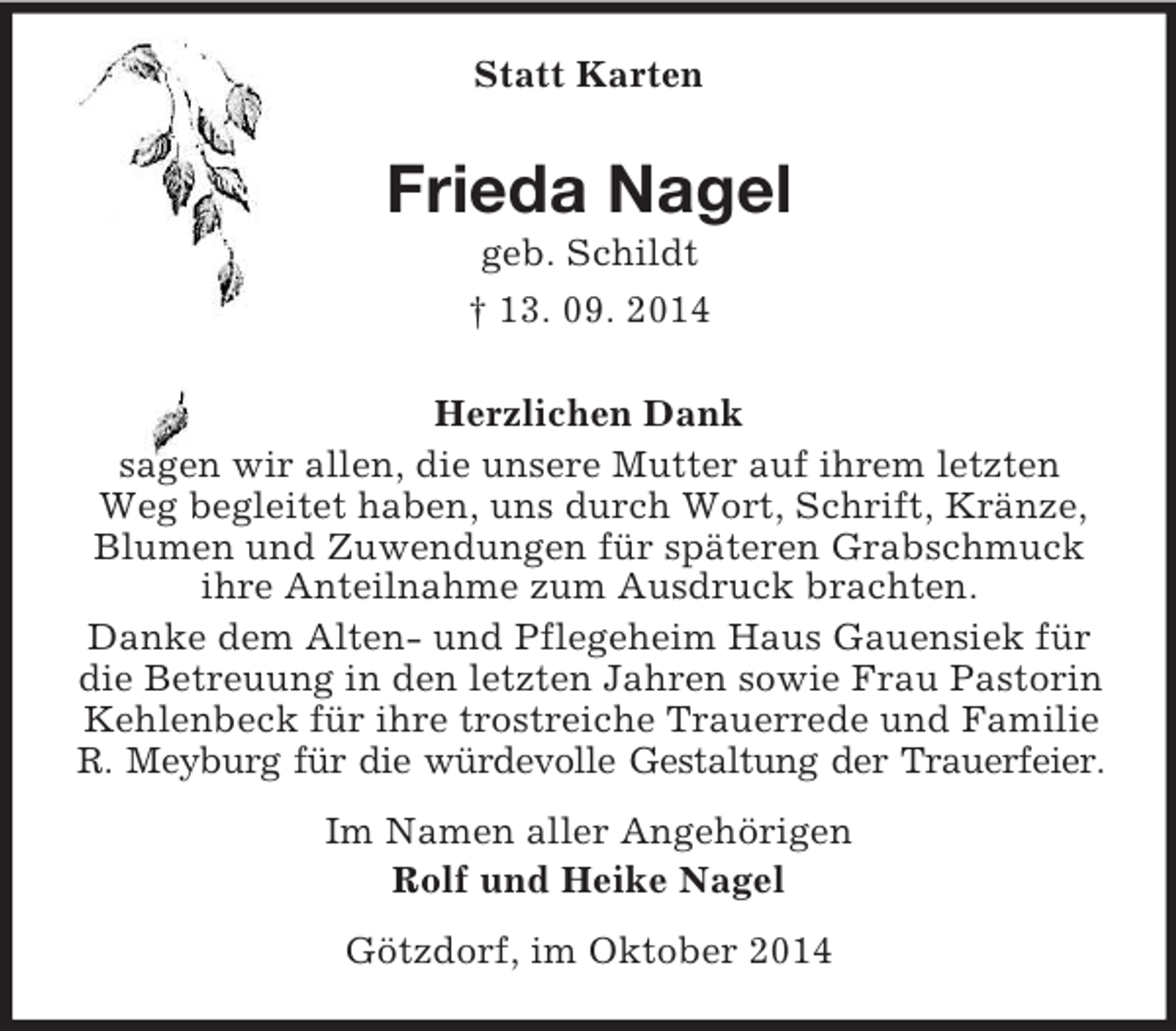 Statt Karten

Frieda Nagel

geb. Schildt

† 13. 09. 2014

Herzlichen Dank

sagen wir allen, die unsere Mutter auf ihrem letzten Weg begleitet haben, uns durch Wort, Schrift, Kränze, Blumen und Zuwendungen für späteren Grabschmuck ihre Anteilnahme zum Ausdruck brachten.

Danke dem Alten- und Pflegeheim Haus Gauensiek für die Betreuung in den letzten Jahren sowie Frau Pastorin Kehlenbeck für ihre trostreiche Trauerrede und Familie R. Meyburg für die würdevolle Gestaltung der Trauerfeier.

Im Namen aller Angehörigen

Rolf und Heike Nagel

Götzdorf, im Oktober 2014